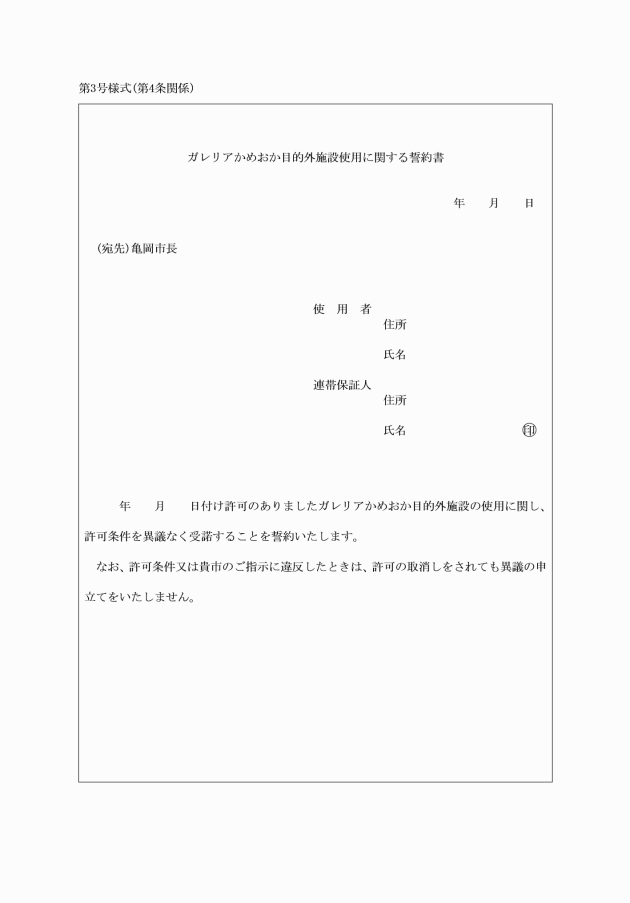 第3号様式(第4条関係)

ガレリアかめおか目的外施設使用に関する誓約書

年　　月　　日

(宛先)亀岡市長

使　用　者
住所

氏名

連帯保証人
住所

氏名　　　　　　　　　　㊞

年　　月　　日付け許可のありましたガレリアかめおか目的外施設の使用に関し、許可条件を異議なく受諾することを誓約いたします。

なお、許可条件又は貴市のご指示に違反したときは、許可の取消しをされても異議の申立てをいたしません。